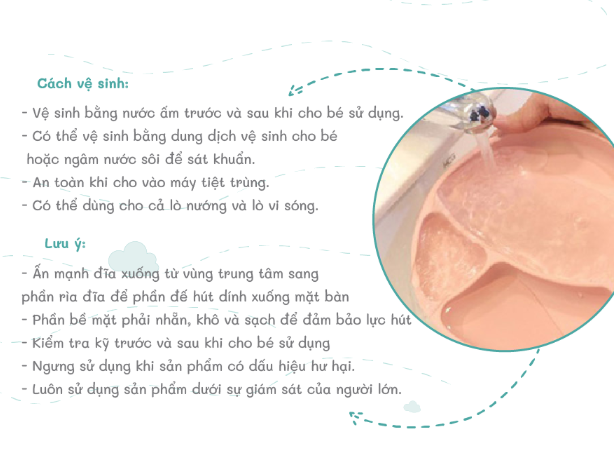 Cách vệ sinh:

- Vệ sinh bằng nước ấm trước và sau khi cho bé sử dụng.
- Có thể vệ sinh bằng dung dịch vệ sinh cho bé hoặc ngâm nước sôi để sát khuẩn.
- An toàn khi cho vào máy tiệt trùng.
- Có thể dùng cho cả lò nướng và lò vi sóng.

Lưu ý:

- Ấn mạnh đĩa xuống từ vùng trung tâm sang phần rìa đĩa để phần đế hút dính xuống mặt bàn
- Phần bề mặt phải nhẵn, khô và sạch để đảm bảo lực hút
- Kiểm tra kỹ trước và sau khi cho bé sử dụng
- Ngưng sử dụng khi sản phẩm có dấu hiệu hư hại.
- Luôn sử dụng sản phẩm dưới sự giám sát của người lớn.